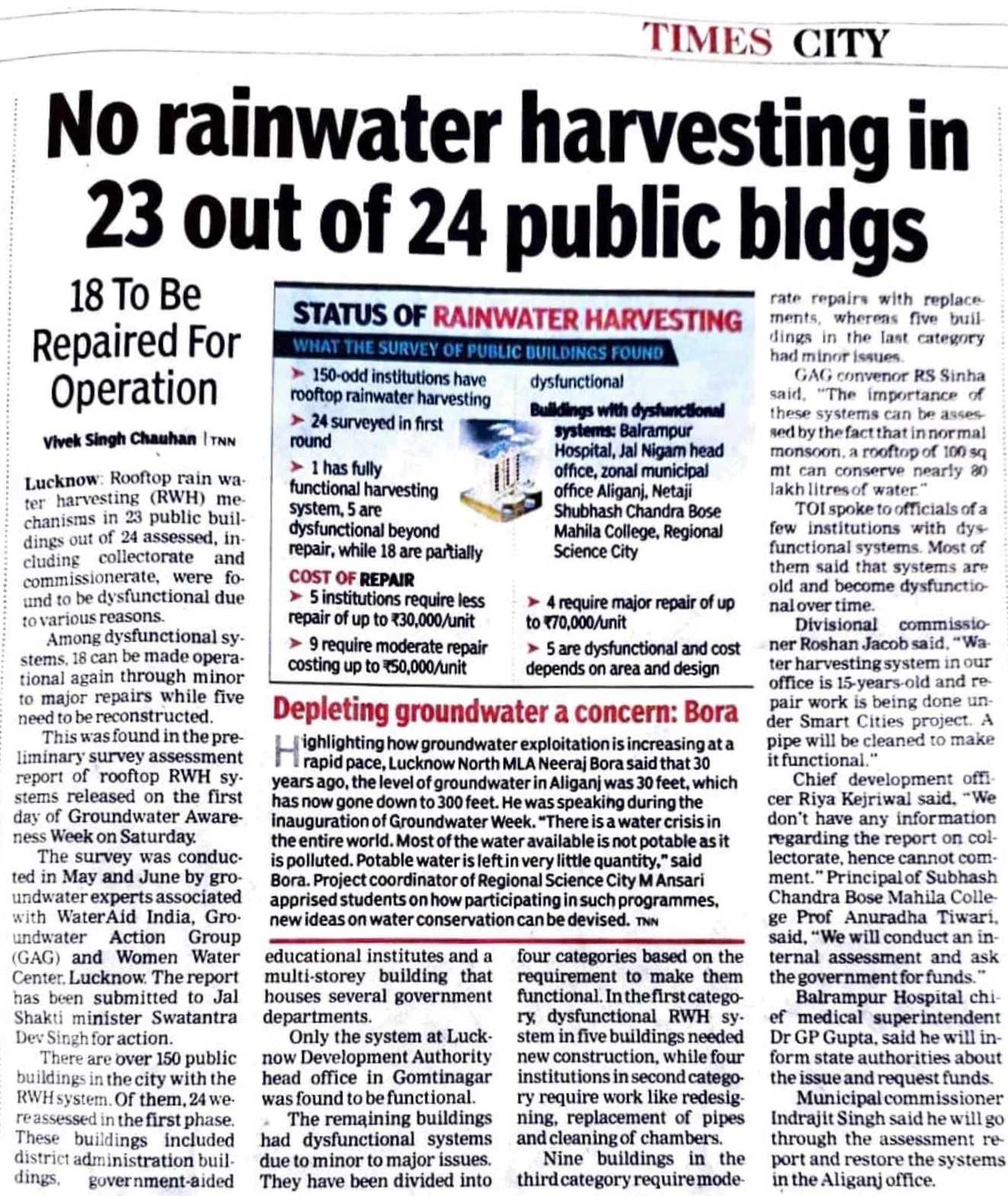 TIMES CITY

No rainwater harvesting in 23 out of 24 public bldgs

18 To Be Repaired For Operation

Vivek Singh Chauhan | TNN

Lucknow: Rooftop rain water harvesting (RWH) mechanisms in 23 public buildings out of 24 assessed, including collectorate and commissionerate, were found to be dysfunctional due to various reasons.

Among dysfunctional systems, 18 can be made operational again through minor to major repairs while five need to be reconstructed.

This was found in the preliminary survey assessment report of rooftop RWH systems released on the first day of Groundwater Awareness Week on Saturday.

The survey was conducted in May and June by groundwater experts associated with WaterAid India, Groundwater Action Group (GAG) and Women Water Center, Lucknow. The report has been submitted to Jal Shakti minister Swatantra Dev Singh for action.

There are over 150 public buildings in the city with the RWH system. Of them, 24 were assessed in the first phase. These buildings included district administration buildings, government-aided educational institutes and a multi-storey building that houses several government departments.

Only the system at Lucknow Development Authority head office in Gomtinagar was found to be functional.

The remaining buildings had dysfunctional systems due to minor to major issues. They have been divided into four categories based on the requirement to make them functional. In the first category, dysfunctional RWH system in five buildings needed new construction, while four institutions in second category require work like redesigning, replacement of pipes and cleaning of chambers.

Nine buildings in the third category require moderate repairs with replacements, whereas five buildings in the last category had minor issues.

GAG convenor RS Sinha said, "The importance of these systems can be assessed by the fact that in normal monsoon, a rooftop of 100 sq mt can conserve nearly 80 lakh litres of water."

TOI spoke to officials of a few institutions with dysfunctional systems. Most of them said that systems are old and become dysfunctional over time.

Divisional commissioner Roshan Jacob said, "Water harvesting system in our office is 15-years-old and repair work is being done under Smart Cities project. A pipe will be cleaned to make it functional."

Chief development officer Riya Kejriwal said, "We don't have any information regarding the report on collectorate, hence cannot comment." Principal of Subhash Chandra Bose Mahila College Prof Anuradha Tiwari, said, "We will conduct an internal assessment and ask the government for funds."

Balrampur Hospital chief medical superintendent Dr GP Gupta, said he will inform state authorities about the issue and request funds.

Municipal commissioner Indrajit Singh said he will go through the assessment report and restore the systems in the Aliganj office.

STATUS OF RAINWATER HARVESTING
WHAT THE SURVEY OF PUBLIC BUILDINGS FOUND

➤ 150-odd institutions have rooftop rainwater harvesting
➤ 24 surveyed in first round
➤ 1 has fully functional harvesting system, 5 are dysfunctional beyond repair, while 18 are partially dysfunctional

Buildings with dysfunctional systems: Balrampur Hospital, Jal Nigam head office, zonal municipal office Aliganj, Netaji Shubhash Chandra Bose Mahila College, Regional Science City

COST OF REPAIR
➤ 5 institutions require less repair of up to ₹30,000/unit
➤ 9 require moderate repair costing up to ₹50,000/unit
➤ 4 require major repair of up to ₹70,000/unit
➤ 5 are dysfunctional and cost depends on area and design

Depleting groundwater a concern: Bora

Highlighting how groundwater exploitation is increasing at a rapid pace, Lucknow North MLA Neeraj Bora said that 30 years ago, the level of groundwater in Aliganj was 30 feet, which has now gone down to 300 feet. He was speaking during the inauguration of Groundwater Week. "There is a water crisis in the entire world. Most of the water available is not potable as it is polluted. Potable water is left in very little quantity," said Bora. Project coordinator of Regional Science City M Ansari apprised students on how participating in such programmes, new ideas on water conservation can be devised. TNN